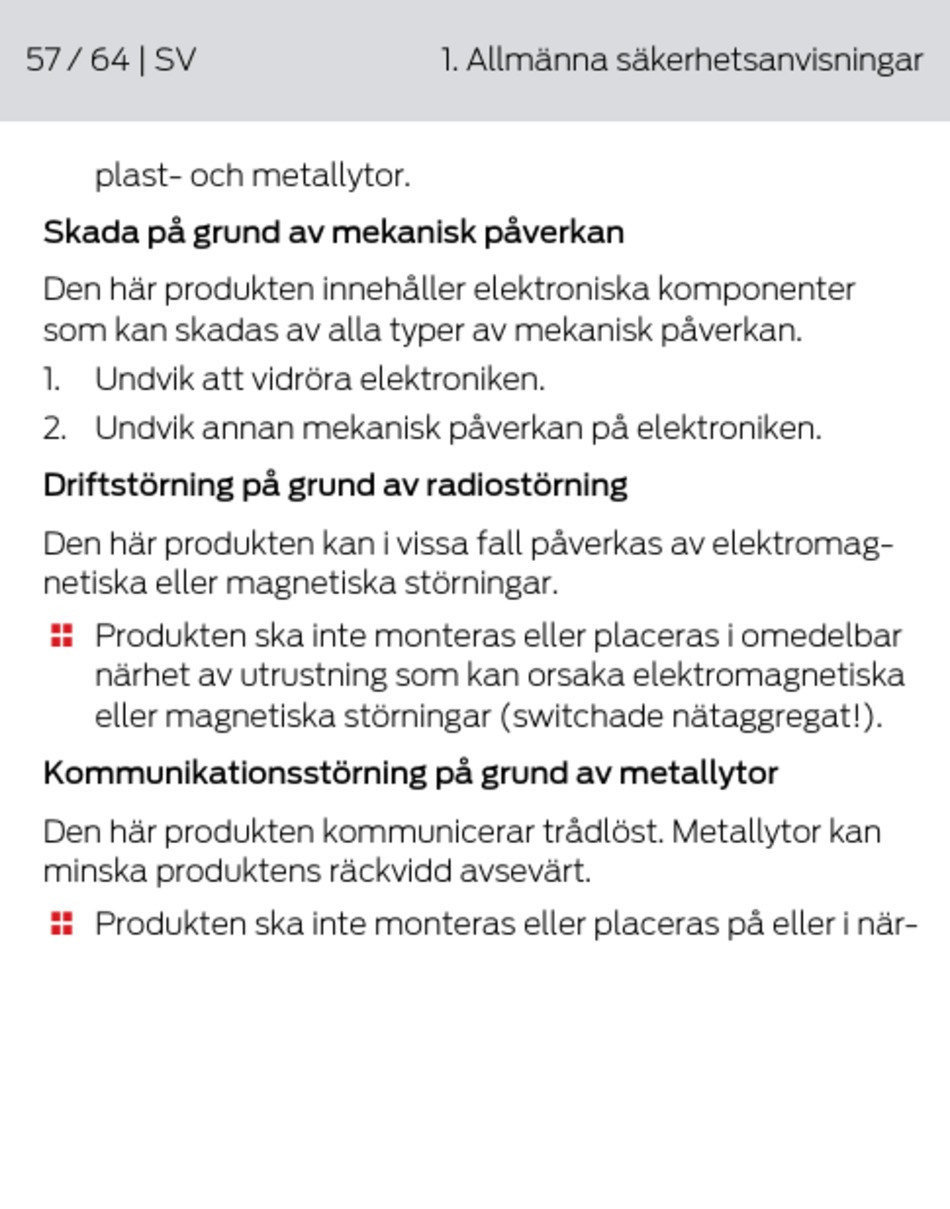 57 / 64 | SV

1. Allmänna säkerhetsanvisningar

plast- och metallytor.

Skada på grund av mekanisk påverkan

Den här produkten innehåller elektroniska komponenter som kan skadas av alla typer av mekanisk påverkan.

1. Undvik att vidröra elektroniken.
2. Undvik annan mekanisk påverkan på elektroniken.

Driftstörning på grund av radiostörning

Den här produkten kan i vissa fall påverkas av elektromagnetiska eller magnetiska störningar.

Produkten ska inte monteras eller placeras i omedelbar närhet av utrustning som kan orsaka elektromagnetiska eller magnetiska störningar (switchade nätaggregat!).

Kommunikationsstörning på grund av metallytor

Den här produkten kommunicerar trådlöst. Metallytor kan minska produktens räckvidd avsevärt.

Produkten ska inte monteras eller placeras på eller i när-